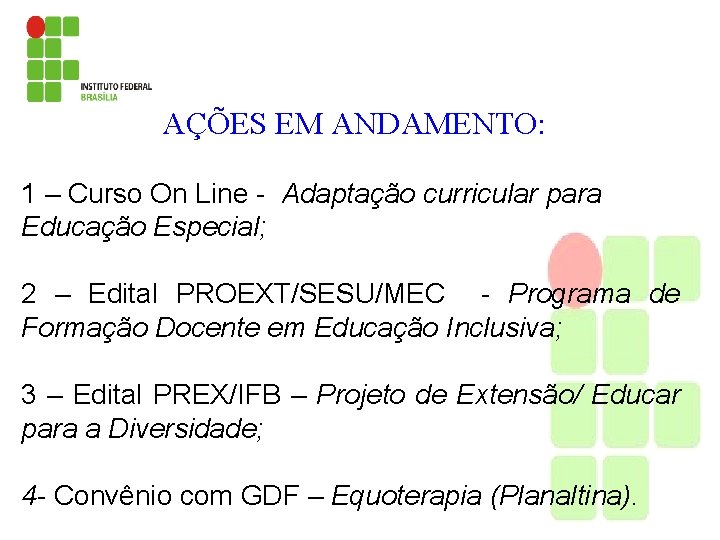 INSTITUTO FEDERAL
BRASÍLIA

AÇÕES EM ANDAMENTO:

1 – Curso On Line - Adaptação curricular para Educação Especial;

2 – Edital PROEXT/SESU/MEC - Programa de Formação Docente em Educação Inclusiva;

3 – Edital PREX/IFB – Projeto de Extensão/ Educar para a Diversidade;

4- Convênio com GDF – Equoterapia (Planaltina).